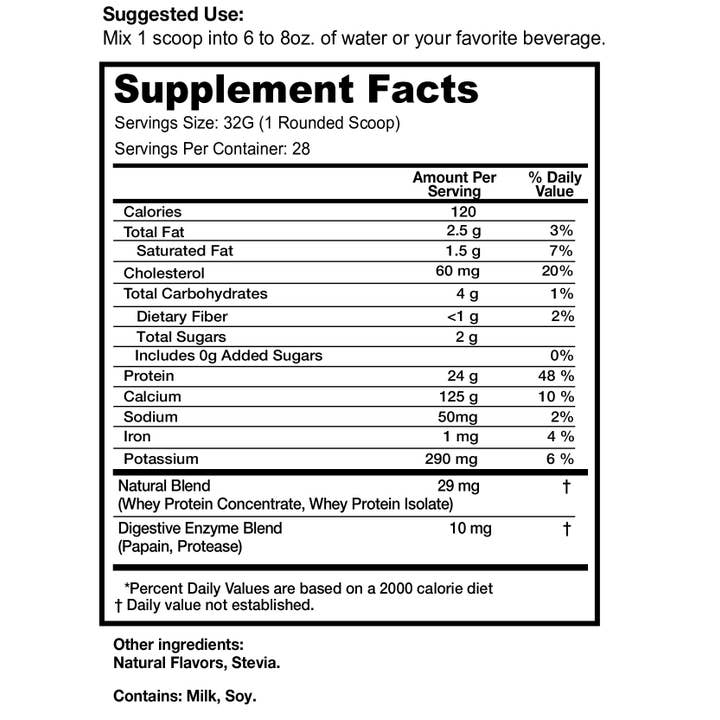 Suggested Use:
Mix 1 scoop into 6 to 8oz. of water or your favorite beverage.

Supplement Facts
Servings Size: 32G (1 Rounded Scoop)
Servings Per Container: 28

| | Amount Per Serving | % Daily Value |
|---|---|---|
| Calories | 120 | |
| Total Fat | 2.5 g | 3% |
| Saturated Fat | 1.5 g | 7% |
| Cholesterol | 60 mg | 20% |
| Total Carbohydrates | 4 g | 1% |
| Dietary Fiber | <1 g | 2% |
| Total Sugars | 2 g | |
| Includes 0g Added Sugars | | 0% |
| Protein | 24 g | 48 % |
| Calcium | 125 g | 10 % |
| Sodium | 50mg | 2% |
| Iron | 1 mg | 4 % |
| Potassium | 290 mg | 6 % |
| Natural Blend (Whey Protein Concentrate, Whey Protein Isolate) | 29 mg | † |
| Digestive Enzyme Blend (Papain, Protease) | 10 mg | † |

*Percent Daily Values are based on a 2000 calorie diet
† Daily value not established.

Other ingredients:
Natural Flavors, Stevia.

Contains: Milk, Soy.